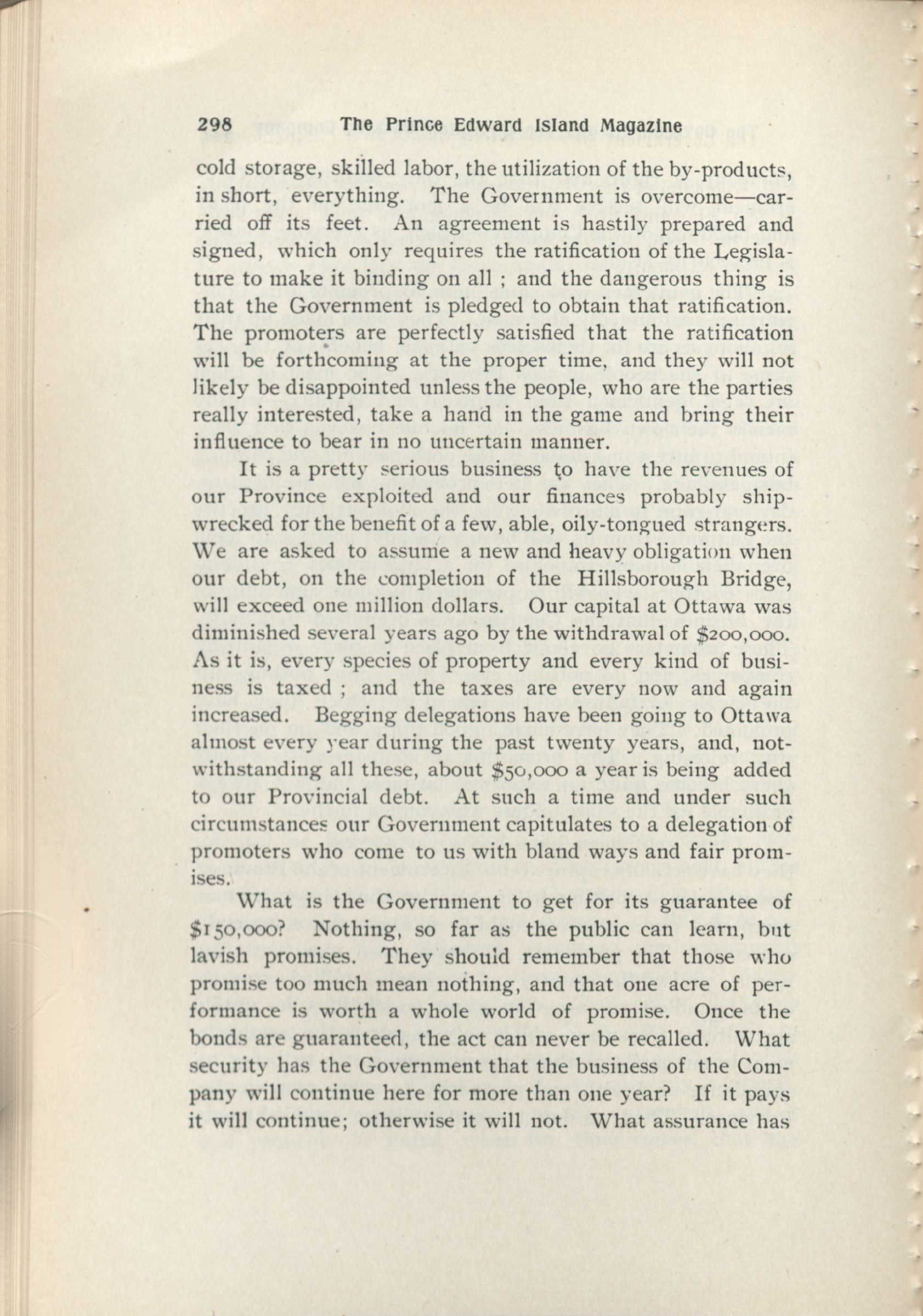 298 The Prince Edward Island Magazine

cold storage, skilled labor, the utilization of the by-products, in short, everything. The Government is overcome—carried off its feet. An agreement is hastily prepared and signed, which only requires the ratification of the Legislature to make it binding on all ; and the dangerous thing is that the Government is pledged to obtain that ratification. The promoters are perfectly satisfied that the ratification will be forthcoming at the proper time, and they will not likely be disappointed unless the people, who are the parties really interested, take a hand in the game and bring their influence to bear in no uncertain manner.

It is a pretty serious business to have the revenues of our Province exploited and our finances probably shipwrecked for the benefit of a few, able, oily-tongued strangers. We are asked to assume a new and heavy obligation when our debt, on the completion of the Hillsborough Bridge, will exceed one million dollars. Our capital at Ottawa was diminished several years ago by the withdrawal of \$200,000. As it is, every species of property and every kind of business is taxed ; and the taxes are every now and again increased. Begging delegations have been going to Ottawa almost every year during the past twenty years, and, notwithstanding all these, about \$50,000 a year is being added to our Provincial debt. At such a time and under such circumstances our Government capitulates to a delegation of promoters who come to us with bland ways and fair promises.

What is the Government to get for its guarantee of \$150,000? Nothing, so far as the public can learn, but lavish promises. They should remember that those who promise too much mean nothing, and that one acre of performance is worth a whole world of promise. Once the bonds are guaranteed, the act can never be recalled. What security has the Government that the business of the Company will continue here for more than one year? If it pays it will continue; otherwise it will not. What assurance has